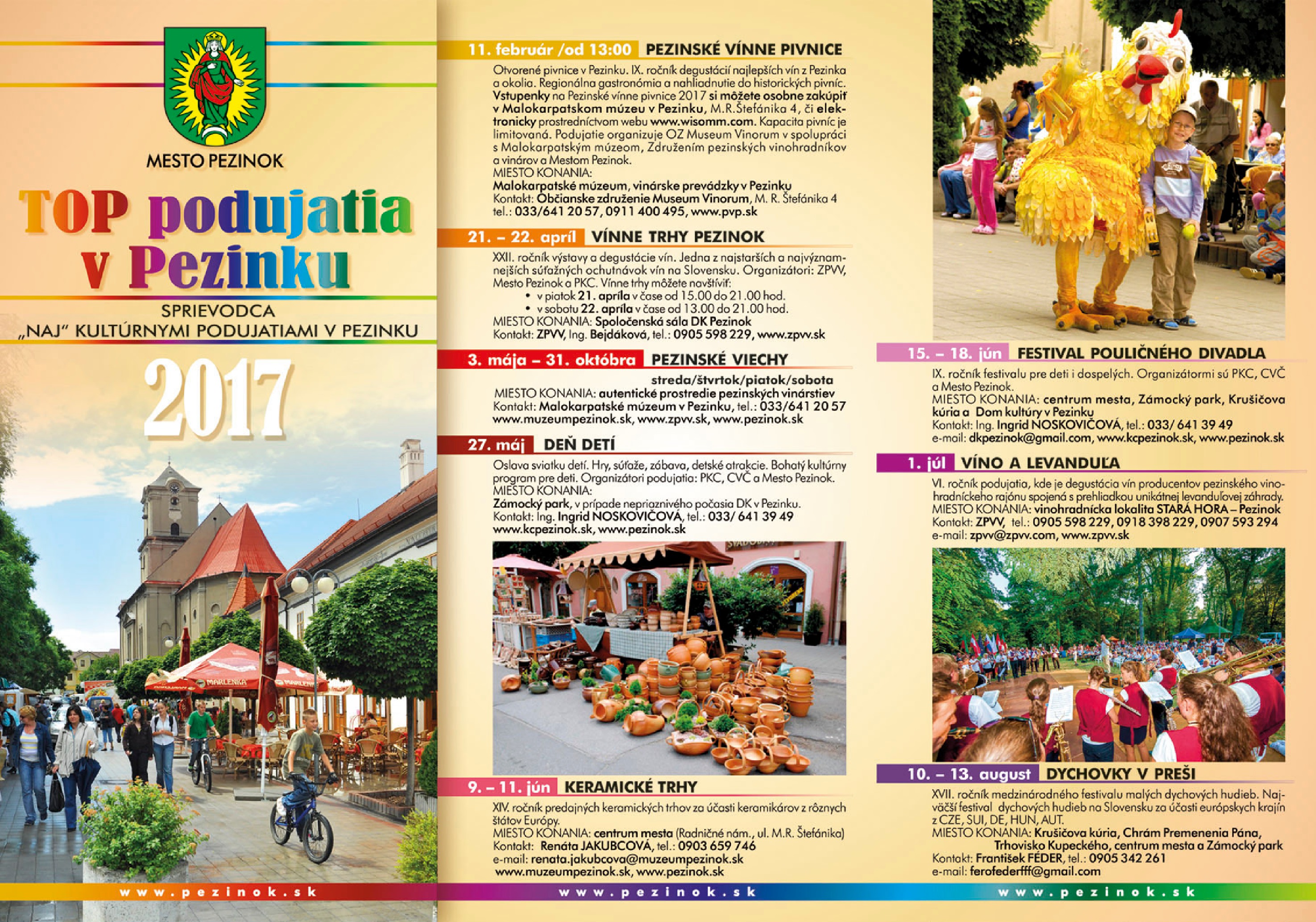 MESTO PEZINOK

TOP podujatia v Pezinku

SPRIEVODCA „NAJ" KULTÚRNYMI PODUJATIAMI V PEZINKU

2017

MARLENKA

www.pezinok.sk

11. február /od 13:00 PEZINSKÉ VÍNNE PIVNICE

Otvorené pivnice v Pezinku. IX. ročník degustácií najlepších vín z Pezinka a okolia. Regionálna gastronómia a nahliadnutie do historických pivníc. Vstupenky na Pezinské vínne pivnice 2017 si môžete osobne zakúpiť v Malokarpatskom múzeu v Pezinku, M.R.Štefánika 4, či elektronicky prostredníctvom webu www.wisomm.com. Kapacita pivníc je limitovaná. Podujatie organizuje OZ Museum Vinorum v spolupráci s Malokarpatským múzeom, Združením pezinských vinohradníkov a vinárov a Mestom Pezinok.
MIESTO KONANIA:
Malokarpatské múzeum, vinárske prevádzky v Pezinku
Kontakt: Občianske združenie Museum Vinorum, M. R. Štefánika 4
tel.: 033/641 20 57, 0911 400 495, www.pvp.sk

21. – 22. apríl VÍNNE TRHY PEZINOK

XXII. ročník výstavy a degustácie vín. Jedna z najstarších a najvýznamnejších súťažných ochutnávok vín na Slovensku. Organizátori: ZPVV, Mesto Pezinok a PKC. Vínne trhy môžete navštíviť:
• v piatok 21. apríla v čase od 15.00 do 21.00 hod.
• v sobotu 22. apríla v čase od 13.00 do 21.00 hod.
MIESTO KONANIA: Spoločenská sála DK Pezinok
Kontakt: ZPVV, Ing. Bejdáková, tel.: 0905 598 229, www.zpvv.sk

3. mája – 31. októbra PEZINSKÉ VIECHY

streda/štvrtok/piatok/sobota
MIESTO KONANIA: autentické prostredie pezinských vinárstiev
Kontakt: Malokarpatské múzeum v Pezinku, tel.: 033/641 20 57
www.muzeumpezinok.sk, www.zpvv.sk, www.pezinok.sk

27. máj DEŇ DETÍ

Oslava sviatku detí. Hry, súťaže, zábava, detské atrakcie. Bohatý kultúrny program pre deti. Organizátori podujatia: PKC, CVČ a Mesto Pezinok.
MIESTO KONANIA:
Zámocký park, v prípade nepriaznivého počasia DK v Pezinku.
Kontakt: Ing. Ingrid NOSKOVIČOVÁ, tel.: 033/ 641 39 49
www.kcpezinok.sk, www.pezinok.sk

9. – 11. jún KERAMICKÉ TRHY

XIV. ročník predajných keramických trhov za účasti keramikárov z rôznych štátov Európy.
MIESTO KONANIA: centrum mesta (Radničné nám., ul. M.R. Štefánika)
Kontakt: Renáta JAKUBCOVÁ, tel.: 0903 659 746
e-mail: renata.jakubcova@muzeumpezinok.sk
www.muzeumpezinok.sk, www.pezinok.sk

www.pezinok.sk

15. – 18. jún FESTIVAL POULIČNÉHO DIVADLA

IX. ročník festivalu pre deti i dospelých. Organizátormi sú PKC, CVČ a Mesto Pezinok.
MIESTO KONANIA: centrum mesta, Zámocký park, Krušičova kúria a Dom kultúry v Pezinku
Kontakt: Ing. Ingrid NOSKOVIČOVÁ, tel.: 033/ 641 39 49
e-mail: dkpezinok@gmail.com, www.kcpezinok.sk, www.pezinok.sk

1. júl VÍNO A LEVANDUĽA

VI. ročník podujatia, kde je degustácia vín producentov pezinského vinohradníckeho rajónu spojená s prehliadkou unikátnej levanduľovej záhrady.
MIESTO KONANIA: vinohradnícka lokalita STARÁ HORA – Pezinok
Kontakt: ZPVV, tel.: 0905 598 229, 0918 398 229, 0907 593 294
e-mail: zpvv@zpvv.com, www.zpvv.sk

10. – 13. august DYCHOVKY V PREŠI

XVII. ročník medzinárodného festivalu malých dychových hudieb. Najväčší festival dychových hudieb na Slovensku za účasti európskych krajín z CZE, SUI, DE, HUN, AUT.
MIESTO KONANIA: Krušičova kúria, Chrám Premenenia Pána, Trhovisko Kupeckého, centrum mesta a Zámocký park
Kontakt: František FÉDER, tel.: 0905 342 261
e-mail: ferofederfff@gmail.com

www.pezinok.sk